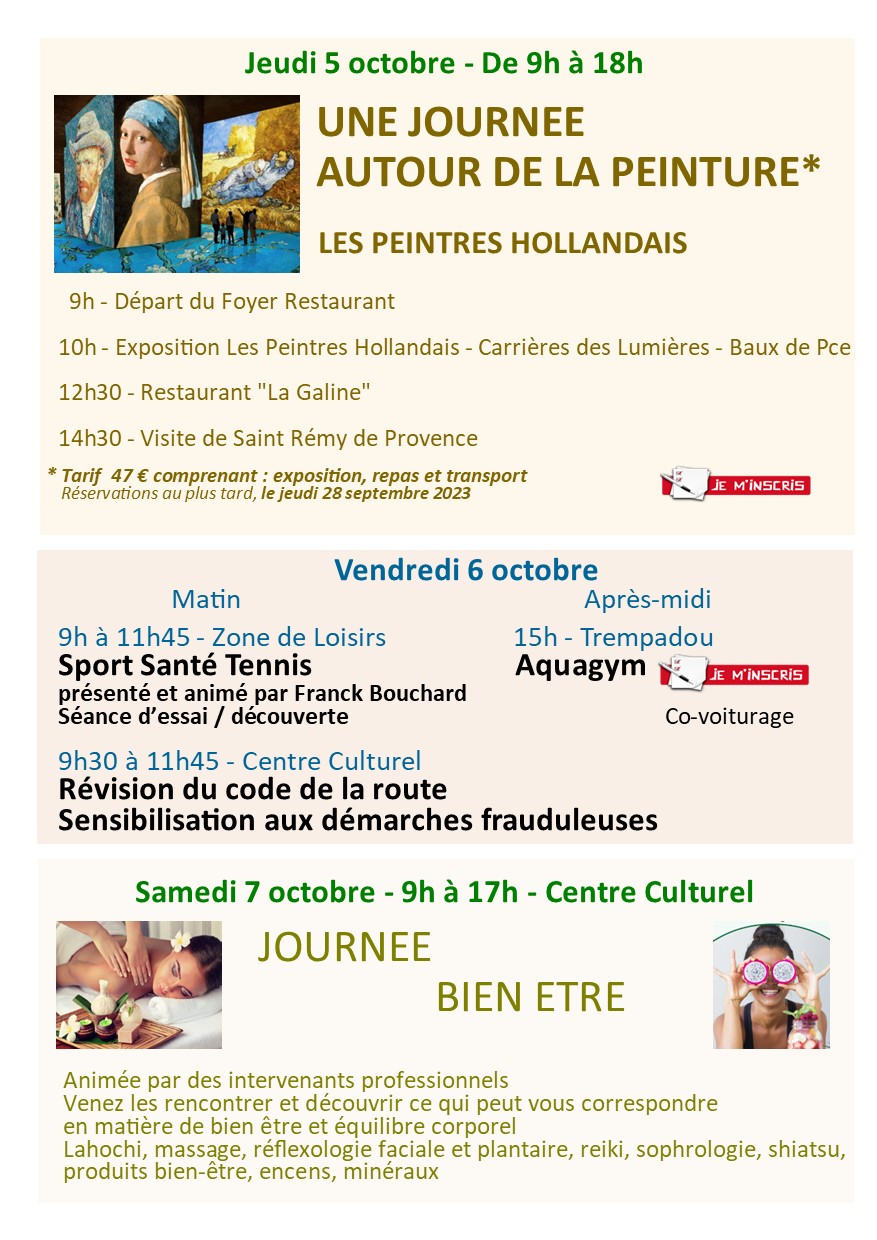 Jeudi 5 octobre - De 9h à 18h

UNE JOURNEE AUTOUR DE LA PEINTURE*

LES PEINTRES HOLLANDAIS

9h - Départ du Foyer Restaurant

10h - Exposition Les Peintres Hollandais - Carrières des Lumières - Baux de Pce

12h30 - Restaurant "La Galine"

14h30 - Visite de Saint Rémy de Provence

* Tarif 47 € comprenant : exposition, repas et transport
Réservations au plus tard, le jeudi 28 septembre 2023

JE M'INSCRIS

Vendredi 6 octobre

Matin

9h à 11h45 - Zone de Loisirs
Sport Santé Tennis
présenté et animé par Franck Bouchard
Séance d'essai / découverte

9h30 à 11h45 - Centre Culturel
Révision du code de la route
Sensibilisation aux démarches frauduleuses

Après-midi

15h - Trempadou
Aquagym

JE M'INSCRIS

Co-voiturage

Samedi 7 octobre - 9h à 17h - Centre Culturel

JOURNEE BIEN ETRE

Animée par des intervenants professionnels
Venez les rencontrer et découvrir ce qui peut vous correspondre en matière de bien être et équilibre corporel
Lahochi, massage, réflexologie faciale et plantaire, reiki, sophrologie, shiatsu, produits bien-être, encens, minéraux